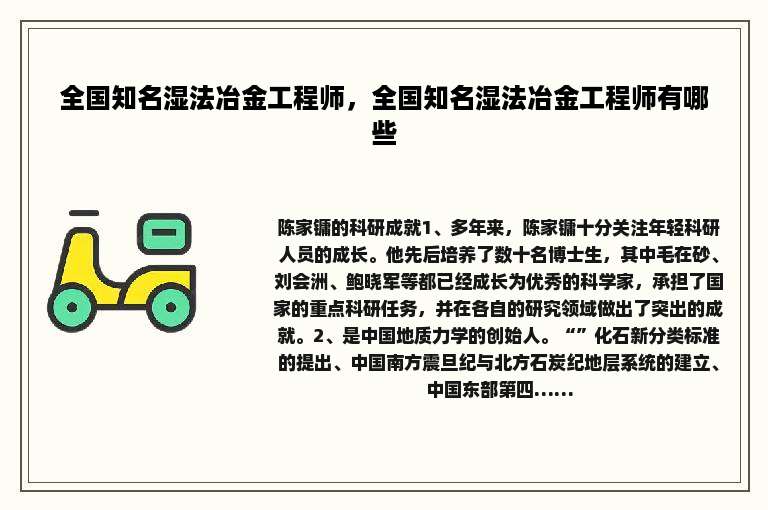 全国知名湿法冶金工程师，全国知名湿法冶金工程师有哪些

陈家镛的科研成就1、多年来，陈家镛十分关注年轻科研人员的成长。他先后培养了数十名博士生，其中毛在砂、刘会洲、鲍晓军等都已经成长为优秀的科学家，承担了国家的重点科研任务，并在各自的研究领域做出了突出的成就。2、是中国地质力学的创始人。“”化石新分类标准的提出、中国南方震旦纪与北方石炭纪地层系统的建立、中国东部第四......